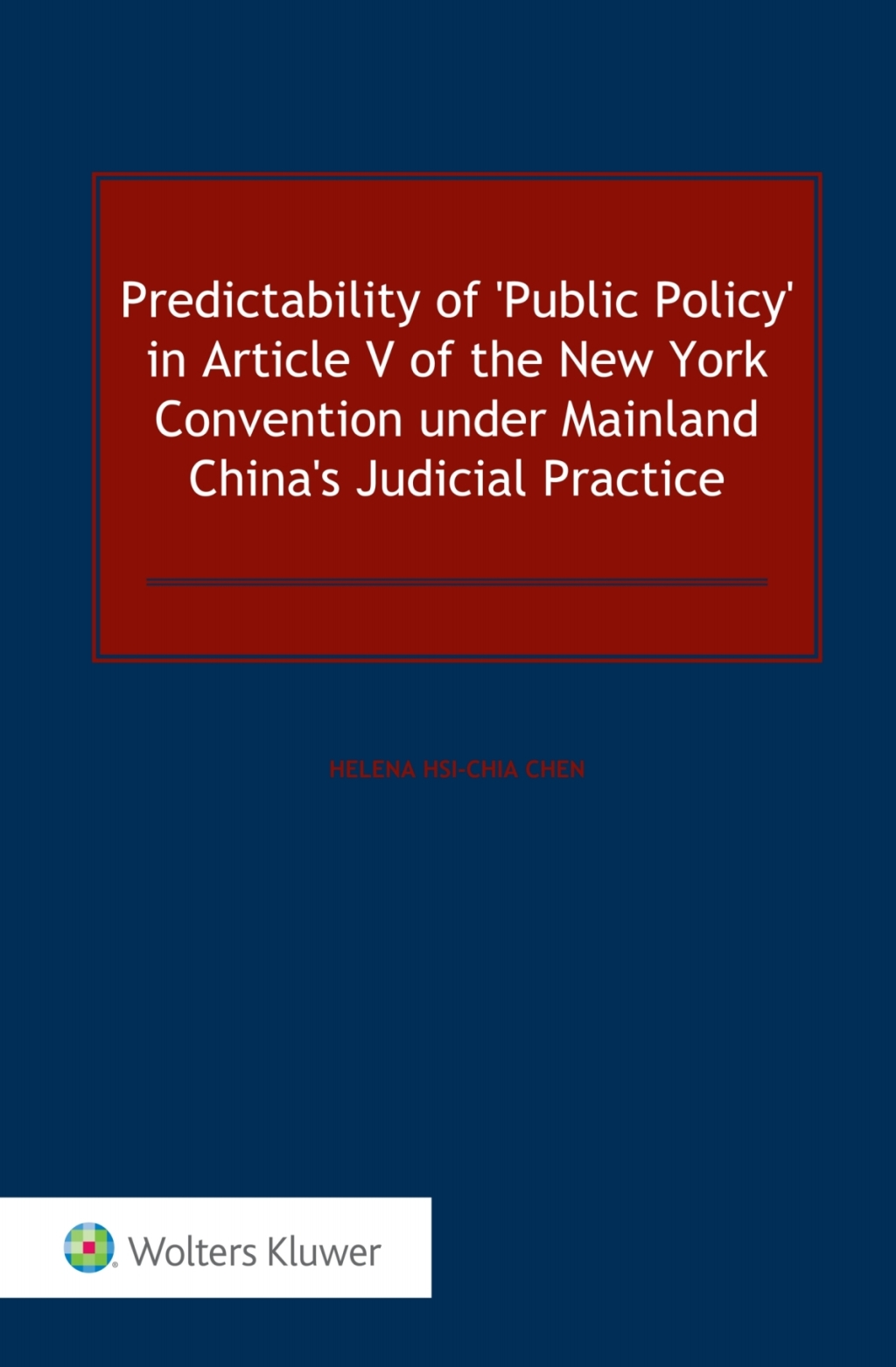 Predictability of 'Public Policy' in Article V of the New York Convention under Mainland China's Judicial Practice

HELENA HSI-CHIA CHEN

Wolters Kluwer